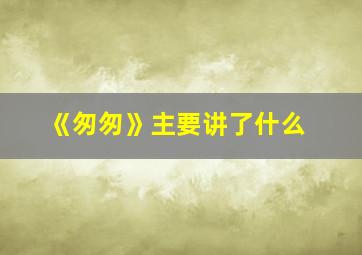 《匆匆》主要讲了什么